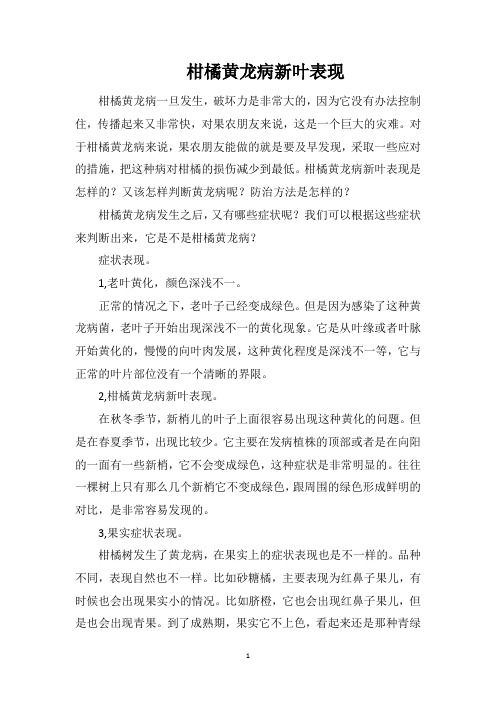 柑橘黄龙病新叶表现

柑橘黄龙病一旦发生，破坏力是非常大的，因为它没有办法控制住，传播起来又非常快，对果农朋友来说，这是一个巨大的灾难。对于柑橘黄龙病来说，果农朋友能做的就是要及早发现，采取一些应对的措施，把这种病对柑橘的损伤减少到最低。柑橘黄龙病新叶表现是怎样的？又该怎样判断黄龙病呢？防治方法是怎样的？

柑橘黄龙病发生之后，又有哪些症状呢？我们可以根据这些症状来判断出来，它是不是柑橘黄龙病？

症状表现。

1,老叶黄化，颜色深浅不一。

正常的情况之下，老叶子已经变成绿色。但是因为感染了这种黄龙病菌，老叶子开始出现深浅不一的黄化现象。它是从叶缘或者叶脉开始黄化的，慢慢的向叶肉发展，这种黄化程度是深浅不一等，它与正常的叶片部位没有一个清晰的界限。

2,柑橘黄龙病新叶表现。

在秋冬季节，新梢儿的叶子上面很容易出现这种黄化的问题。但是在春夏季节，出现比较少。它主要在发病植株的顶部或者是在向阳的一面有一些新梢，它不会变成绿色，这种症状是非常明显的。往往一棵树上只有那么几个新梢它不变成绿色，跟周围的绿色形成鲜明的对比，是非常容易发现的。

3,果实症状表现。

柑橘树发生了黄龙病，在果实上的症状表现也是不一样的。品种不同，表现自然也不一样。比如砂糖橘，主要表现为红鼻子果儿，有时候也会出现果实小的情况。比如脐橙，它也会出现红鼻子果儿，但是也会出现青果。到了成熟期，果实它不上色，看起来还是那种青绿

1